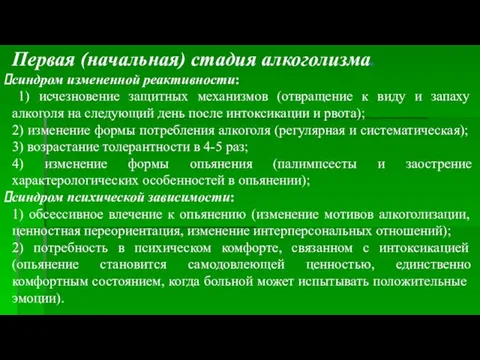 Первая (начальная) стадия алкоголизма.

синдром измененной реактивности:

1) исчезновение защитных механизмов (отвращение к виду и запаху алкоголя на следующий день после интоксикации и рвота);
2) изменение формы потребления алкоголя (регулярная и систематическая);
3) возрастание толерантности в 4-5 раз;
4) изменение формы опьянения (палимпсесты и заострение характерологических особенностей в опьянении);

синдром психической зависимости:

1) обсессивное влечение к опьянению (изменение мотивов алкоголизации, ценностная переориентация, изменение интерперсональных отношений);
2) потребность в психическом комфорте, связанном с интоксикацией (опьянение становится самодовлеющей ценностью, единственно комфортным состоянием, когда больной может испытывать положительные эмоции).